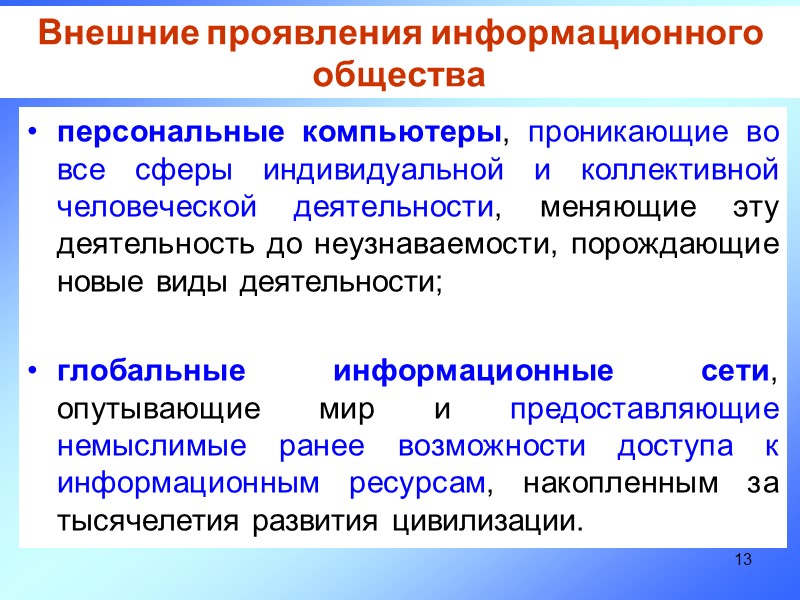 Внешние проявления информационного общества

• персональные компьютеры, проникающие во все сферы индивидуальной и коллективной человеческой деятельности, меняющие эту деятельность до неузнаваемости, порождающие новые виды деятельности;

• глобальные информационные сети, опутывающие мир и предоставляющие немыслимые ранее возможности доступа к информационным ресурсам, накопленным за тысячелетия развития цивилизации.

13